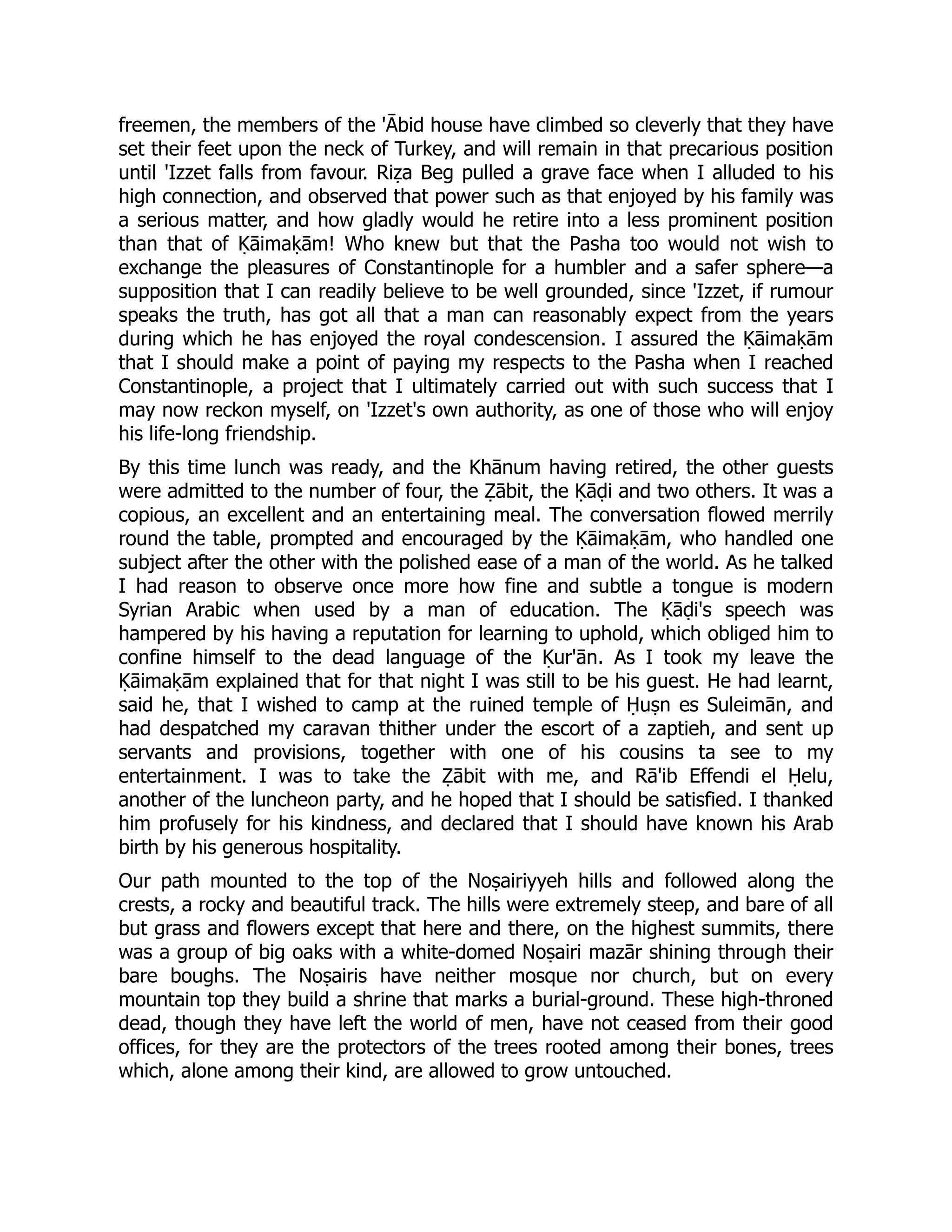 freemen, the members of the 'Ābid house have climbed so cleverly that they have set their feet upon the neck of Turkey, and will remain in that precarious position until 'Izzet falls from favour. Riẓa Beg pulled a grave face when I alluded to his high connection, and observed that power such as that enjoyed by his family was a serious matter, and how gladly would he retire into a less prominent position than that of Ḳāimaḳām! Who knew but that the Pasha too would not wish to exchange the pleasures of Constantinople for a humbler and a safer sphere—a supposition that I can readily believe to be well grounded, since 'Izzet, if rumour speaks the truth, has got all that a man can reasonably expect from the years during which he has enjoyed the royal condescension. I assured the Ḳāimaḳām that I should make a point of paying my respects to the Pasha when I reached Constantinople, a project that I ultimately carried out with such success that I may now reckon myself, on 'Izzet's own authority, as one of those who will enjoy his life-long friendship.

By this time lunch was ready, and the Khānum having retired, the other guests were admitted to the number of four, the Ẓābit, the Ḳāḍi and two others. It was a copious, an excellent and an entertaining meal. The conversation flowed merrily round the table, prompted and encouraged by the Ḳāimaḳām, who handled one subject after the other with the polished ease of a man of the world. As he talked I had reason to observe once more how fine and subtle a tongue is modern Syrian Arabic when used by a man of education. The Ḳāḍi's speech was hampered by his having a reputation for learning to uphold, which obliged him to confine himself to the dead language of the Ḳur'ān. As I took my leave the Ḳāimaḳām explained that for that night I was still to be his guest. He had learnt, said he, that I wished to camp at the ruined temple of Ḥuṣn es Suleimān, and had despatched my caravan thither under the escort of a zaptieh, and sent up servants and provisions, together with one of his cousins ta see to my entertainment. I was to take the Ẓābit with me, and Rā'ib Effendi el Ḥelu, another of the luncheon party, and he hoped that I should be satisfied. I thanked him profusely for his kindness, and declared that I should have known his Arab birth by his generous hospitality.

Our path mounted to the top of the Noṣairiyyeh hills and followed along the crests, a rocky and beautiful track. The hills were extremely steep, and bare of all but grass and flowers except that here and there, on the highest summits, there was a group of big oaks with a white-domed Noṣairi mazār shining through their bare boughs. The Noṣairis have neither mosque nor church, but on every mountain top they build a shrine that marks a burial-ground. These high-throned dead, though they have left the world of men, have not ceased from their good offices, for they are the protectors of the trees rooted among their bones, trees which, alone among their kind, are allowed to grow untouched.